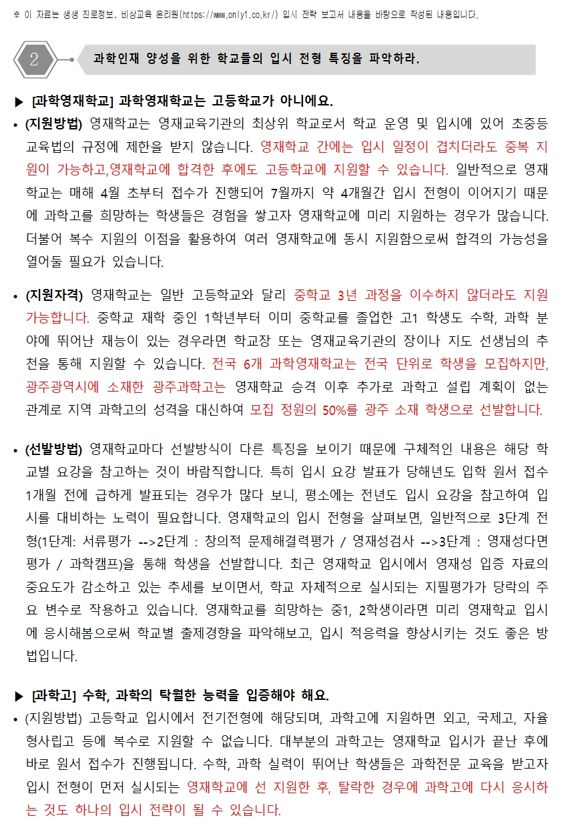 ※ 이 자료는 생생 진로정보, 비상교육 온리원(https://www.only1.co.kr/) 입시 전략 보고서 내용을 바탕으로 작성된 내용입니다.

2 과학인재 양성을 위한 학교들의 입시 전형 특징을 파악하라.

▶ [과학영재학교] 과학영재학교는 고등학교가 아니에요.

• (지원방법) 영재학교는 영재교육기관의 최상위 학교로서 학교 운영 및 입시에 있어 초중등 교육법의 규정에 제한을 받지 않습니다. 영재학교 간에는 입시 일정이 겹치더라도 중복 지원이 가능하고,영재학교에 합격한 후에도 고등학교에 지원할 수 있습니다. 일반적으로 영재학교는 매해 4월 초부터 접수가 진행되어 7월까지 약 4개월간 입시 전형이 이어지기 때문에 과학고를 희망하는 학생들은 경험을 쌓고자 영재학교에 미리 지원하는 경우가 많습니다. 더불어 복수 지원의 이점을 활용하여 여러 영재학교에 동시 지원함으로써 합격의 가능성을 열어둘 필요가 있습니다.

• (지원자격) 영재학교는 일반 고등학교와 달리 중학교 3년 과정을 이수하지 않더라도 지원 가능합니다. 중학교 재학 중인 1학년부터 이미 중학교를 졸업한 고1 학생도 수학, 과학 분야에 뛰어난 재능이 있는 경우라면 학교장 또는 영재교육기관의 장이나 지도 선생님의 추천을 통해 지원할 수 있습니다. 전국 6개 과학영재학교는 전국 단위로 학생을 모집하지만, 광주광역시에 소재한 광주과학고는 영재학교 승격 이후 추가로 과학고 설립 계획이 없는 관계로 지역 과학고의 성격을 대신하여 모집 정원의 50%를 광주 소재 학생으로 선발합니다.

• (선발방법) 영재학교마다 선발방식이 다른 특징을 보이기 때문에 구체적인 내용은 해당 학교별 요강을 참고하는 것이 바람직합니다. 특히 입시 요강 발표가 당해년도 입학 원서 접수 1개월 전에 급하게 발표되는 경우가 많다 보니, 평소에는 전년도 입시 요강을 참고하여 입시를 대비하는 노력이 필요합니다. 영재학교의 입시 전형을 살펴보면, 일반적으로 3단계 전형(1단계: 서류평가 -->2단계 : 창의적 문제해결력평가 / 영재성검사 -->3단계 : 영재성다면평가 / 과학캠프)을 통해 학생을 선발합니다. 최근 영재학교 입시에서 영재성 입증 자료의 중요도가 감소하고 있는 추세를 보이면서, 학교 자체적으로 실시되는 지필평가가 당락의 주요 변수로 작용하고 있습니다. 영재학교를 희망하는 중1, 2학생이라면 미리 영재학교 입시에 응시해봄으로써 학교별 출제경향을 파악해보고, 입시 적응력을 향상시키는 것도 좋은 방법입니다.

▶ [과학고] 수학, 과학의 탁월한 능력을 입증해야 해요.

• (지원방법) 고등학교 입시에서 전기전형에 해당되며, 과학고에 지원하면 외고, 국제고, 자율형사립고 등에 복수로 지원할 수 없습니다. 대부분의 과학고는 영재학교 입시가 끝난 후에 바로 원서 접수가 진행됩니다. 수학, 과학 실력이 뛰어난 학생들은 과학전문 교육을 받고자 입시 전형이 먼저 실시되는 영재학교에 선 지원한 후, 탈락한 경우에 과학고에 다시 응시하는 것도 하나의 입시 전략이 될 수 있습니다.